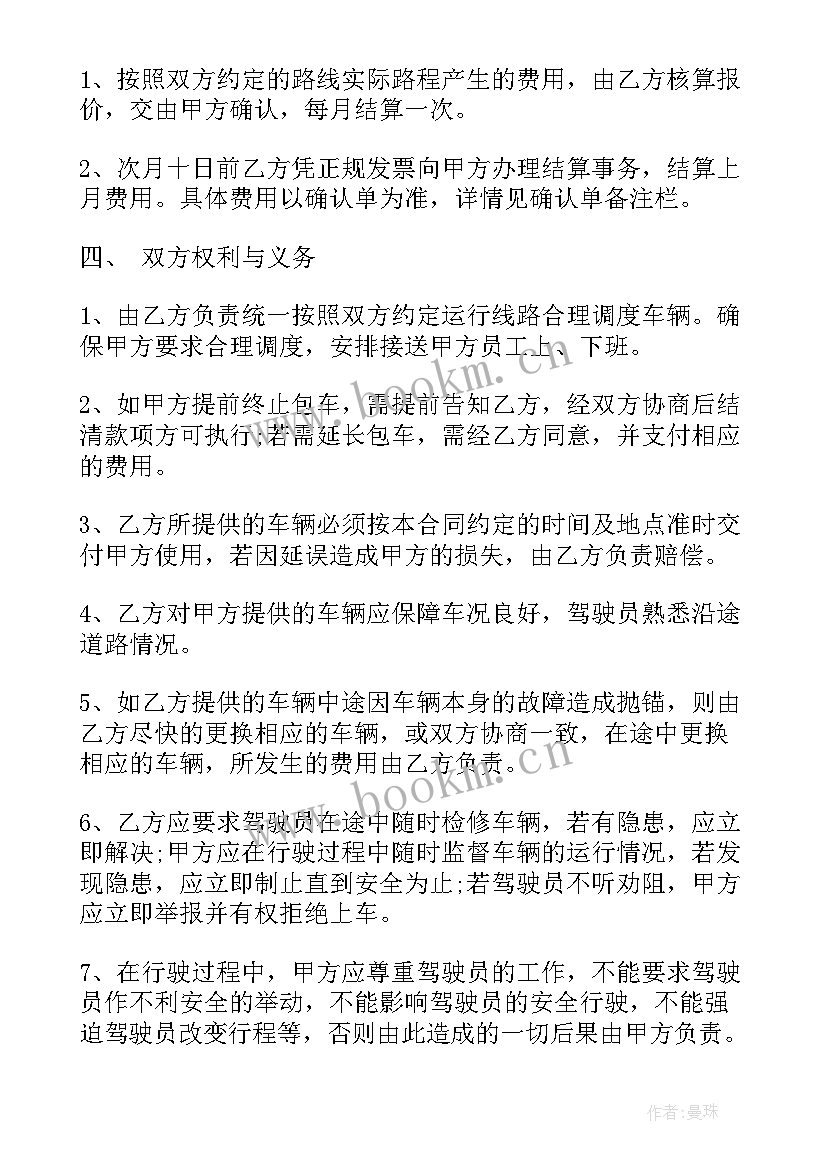 1、按照双方约定的路线实际路程产生的费用，由乙方核算报价，交由甲方确认，每月结算一次。

2、次月十日前乙方凭正规发票向甲方办理结算事务，结算上月费用。具体费用以确认单为准，详情见确认单备注栏。

四、 双方权利与义务

1、由乙方负责统一按照双方约定运行线路合理调度车辆。确保甲方要求合理调度，安排接送甲方员工上、下班。

2、如甲方提前终止包车，需提前告知乙方，经双方协商后结清款项方可执行;若需延长包车，需经乙方同意，并支付相应的费用。

3、乙方所提供的车辆必须按本合同约定的时间及地点准时交付甲方使用，若因延误造成甲方的损失，由乙方负责赔偿。

4、乙方对甲方提供的车辆应保障车况良好，驾驶员熟悉沿途道路情况。

5、如乙方提供的车辆中途因车辆本身的故障造成抛锚，则由乙方尽快的更换相应的车辆，或双方协商一致，在途中更换相应的车辆，所发生的费用由乙方负责。

6、乙方应要求驾驶员在途中随时检修车辆，若有隐患，应立即解决;甲方应在行驶过程中随时监督车辆的运行情况，若发现隐患，应立即制止直到安全为止;若驾驶员不听劝阻，甲方应立即举报并有权拒绝上车。

7、在行驶过程中，甲方应尊重驾驶员的工作，不能要求驾驶员作不利安全的举动，不能影响驾驶员的安全行驶，不能强迫驾驶员改变行程等，否则由此造成的一切后果由甲方负责。

www.bookm.cn

www.bookm.cn

作者:曼珠